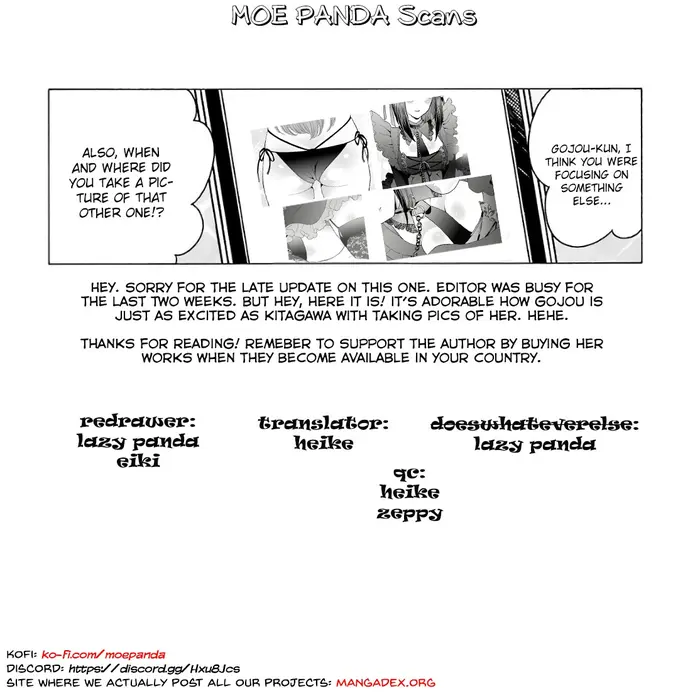 MOE PANDA Scans

ALSO, WHEN AND WHERE DID YOU TAKE A PICTURE OF THAT OTHER ONE!?

GOJOU-KUN, I THINK YOU WERE FOCUSING ON SOMETHING ELSE...

HEY. SORRY FOR THE LATE UPDATE ON THIS ONE. EDITOR WAS BUSY FOR THE LAST TWO WEEKS. BUT HEY, HERE IT IS! IT'S ADORABLE HOW GOJOU IS JUST AS EXCITED AS KITAGAWA WITH TAKING PICS OF HER. HEHE.

THANKS FOR READING! REMEBER TO SUPPORT THE AUTHOR BY BUYING HER WORKS WHEN THEY BECOME AVAILABLE IN YOUR COUNTRY.

redrawer:
lazy panda
eiki

translator:
heike

doeswhateverelse:
lazy panda

qc:
heike
zeppy

KOFI: ko-fi.com/moepanda
DISCORD: https://discord.gg/Hxu8Jcs
SITE WHERE WE ACTUALLY POST ALL OUR PROJECTS: MANGADEX.ORG